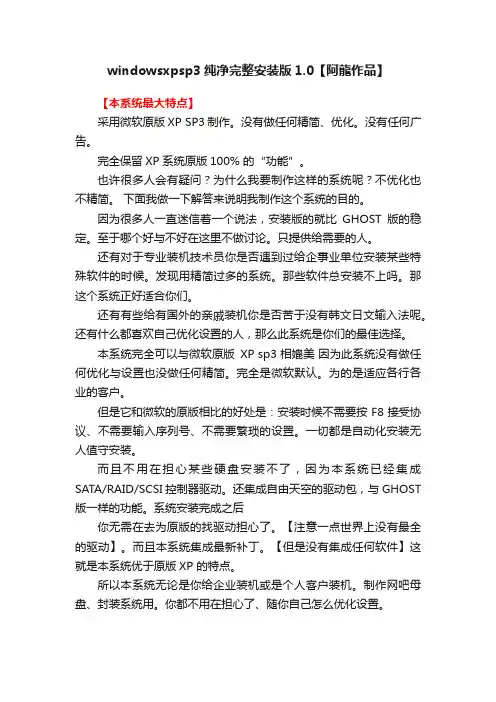 windowsxpsp3 纯净完整安装版 1.0【阿龍作品】

【本系统最大特点】

采用微软原版 XP SP3 制作。没有做任何精简、优化。没有任何广告。

完全保留 XP 系统原版 100% 的 "功能" 。

也许很多人会有疑问？为什么我要制作这样的系统呢？不优化也不精简。 下面我做一下解答来说明我制作这个系统的目的。

因为很多人一直迷信着一个说法，安装版的就比 GHOST 版的稳定。至于哪个好与不好在这里不做讨论。只提供给需要的人。

还有对于专业装机技术员你是否遇到过给企事业单位安装某些特殊软件的时候。发现用精简过多的系统。那些软件总安装不上吗。那这个系统正好适合你们。

还有有些给有国外的亲戚装机你是否苦于没有韩文日文输入法呢。还有什么都喜欢自己优化设置的人，那么此系统是你们的最佳选择。

本系统完全可以与微软原版 XP sp3 相媲美 因为此系统没有做任何优化与设置也没做任何精简。完全是微软默认。为的是适应各行各业的客户。

但是它和微软的原版相比的好处是：安装时候不需要按 F8 接受协议、不需要输入序列号、不需要繁琐的设置。一切都是自动化安装无人值守安装。

而且不用在担心某些硬盘安装不了，因为本系统已经集成 SATA/RAID/SCSI 控制器驱动。还集成自由天空的驱动包，与 GHOST 版一样的功能。系统安装完成之后

你无需在去为原版的找驱动担心了。【注意一点世界上没有最全的驱动】。而且本系统集成最新补丁。【但是没有集成任何软件】这就是本系统优于原版 XP 的特点。

所以本系统无论是你给企业装机或是个人客户装机。制作网吧母盘、封装系统用。你都不用在担心了、随你自己怎么优化设置。